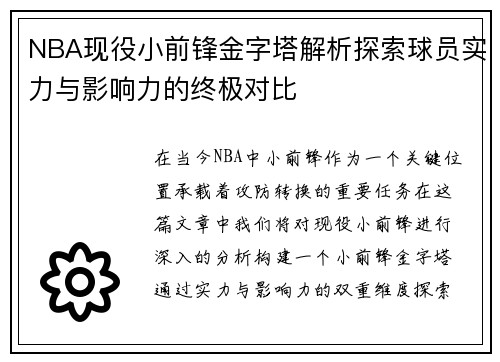 NBA现役小前锋金字塔解析探索球员实力与影响力的终极对比

在当今NBA中小前锋作为一个关键位置承载着攻防转换的重要任务在这篇文章中我们将对现役小前锋进行深入的分析构建一个小前锋金字塔通过实力与影响力的双重维度探索